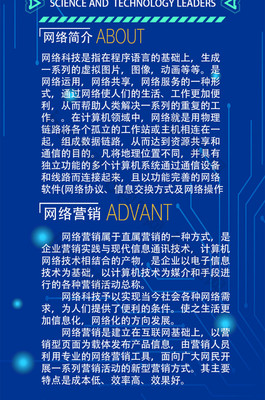 SCIENCE AND TECHNOLOGY LEADERS

网络简介 ABOUT

网络科技是指在程序语言的基础上，生成一系列的虚拟图片，图像，动画等等。是网络运用，网络共享，网络服务的一种形式，通过网络使人们的生活、工作更加便利，从而帮助人类解决一系列的重复的工作。。在计算机领域中，网络就是用物理链路将各个孤立的工作站或主机相连在一起，组成数据链路，从而达到资源共享和通信的目的。凡将地理位置不同，并具有独立功能的多个计算机系统通过通信设备和线路而连接起来，且以功能完善的网络软件(网络协议、信息交换方式及网络操作

网络营销 ADVANT

网络营销属于直属营销的一种方式，是企业营销实践与现代信息通讯技术，计算机网络技术相结合的产物，是企业以电子信息技术为基础，以计算机技术为媒介和手段进行的各种营销活动总称。

网络科技予以实现当今社会各种网络需求，为人们提供了便利的条件。使之生活更加信息化，网络化的方向发展。

网络营销是建立在互联网基础上，以营销型页面为载体发布产品信息，由营销人员利用专业的网络营销工具，面向广大网民开展一系列营销活动的新型营销方式。其主要特点是成本低、效率高、效果好。